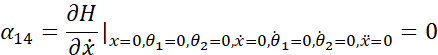 $\alpha_{14} = \frac{\partial H}{\partial \dot{x}}|_{x=0,\theta_1=0,\theta_2=0,\dot{x}=0,\dot{\theta}_1=0,\dot{\theta}_2=0,\ddot{x}=0} = 0$